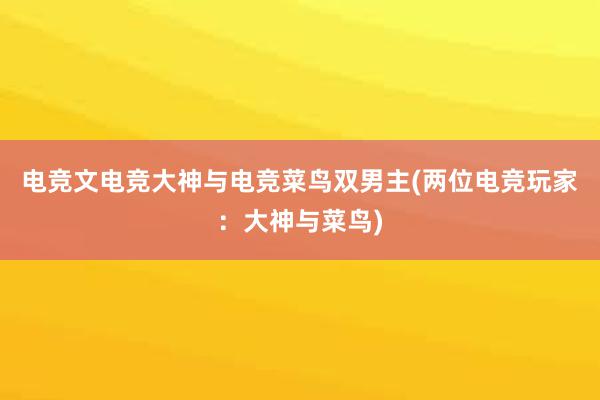 电竞文电竞大神与电竞菜鸟双男主(两位电竞玩家：大神与菜鸟)